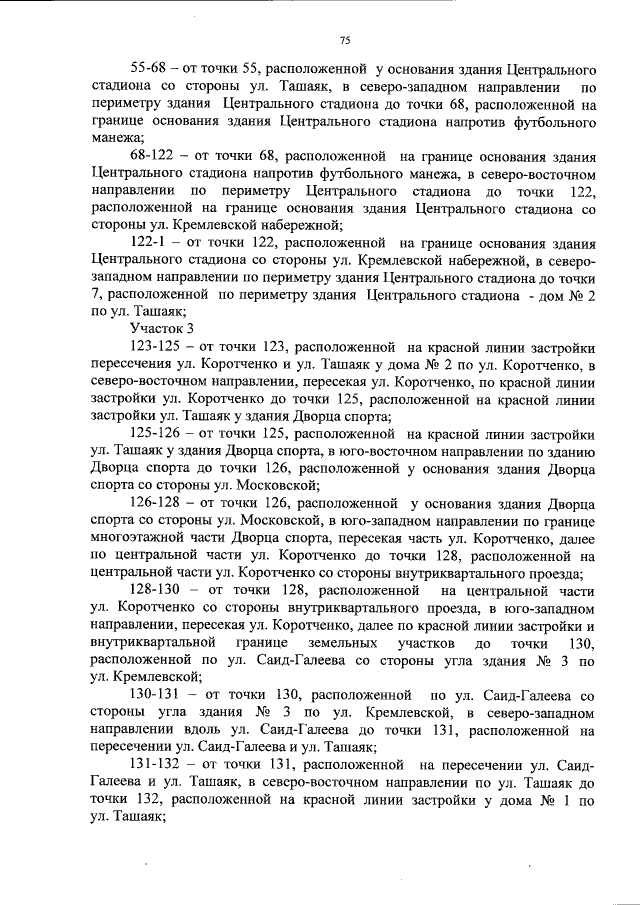 75

55-68 – от точки 55, расположенной у основания здания Центрального стадиона со стороны ул. Ташаяк, в северо-западном направлении по периметру здания Центрального стадиона до точки 68, расположенной на границе основания здания Центрального стадиона напротив футбольного манежа;

68-122 – от точки 68, расположенной на границе основания здания Центрального стадиона напротив футбольного манежа, в северо-восточном направлении по периметру Центрального стадиона до точки 122, расположенной на границе основания здания Центрального стадиона со стороны ул. Кремлевской набережной;

122-1 – от точки 122, расположенной на границе основания здания Центрального стадиона со стороны ул. Кремлевской набережной, в северо-западном направлении по периметру здания Центрального стадиона до точки 7, расположенной по периметру здания Центрального стадиона - дом № 2 по ул. Ташаяк;

Участок 3

123-125 – от точки 123, расположенной на красной линии застройки пересечения ул. Коротченко и ул. Ташаяк у дома № 2 по ул. Коротченко, в северо-восточном направлении, пересекая ул. Коротченко, по красной линии застройки ул. Коротченко до точки 125, расположенной на красной линии застройки ул. Ташаяк у здания Дворца спорта;

125-126 – от точки 125, расположенной на красной линии застройки ул. Ташаяк у здания Дворца спорта, в юго-восточном направлении по зданию Дворца спорта до точки 126, расположенной у основания здания Дворца спорта со стороны ул. Московской;

126-128 – от точки 126, расположенной у основания здания Дворца спорта со стороны ул. Московской, в юго-западном направлении по границе многоэтажной части Дворца спорта, пересекая часть ул. Коротченко, далее по центральной части ул. Коротченко до точки 128, расположенной на центральной части ул. Коротченко со стороны внутриквартального проезда;

128-130 – от точки 128, расположенной на центральной части ул. Коротченко со стороны внутриквартального проезда, в юго-западном направлении, пересекая ул. Коротченко, далее по красной линии застройки и внутриквартальной границе земельных участков до точки 130, расположенной по ул. Саид-Галеева со стороны угла здания № 3 по ул. Кремлевской;

130-131 – от точки 130, расположенной по ул. Саид-Галеева со стороны угла здания № 3 по ул. Кремлевской, в северо-западном направлении вдоль ул. Саид-Галеева до точки 131, расположенной на пересечении ул. Саид-Галеева и ул. Ташаяк;

131-132 – от точки 131, расположенной на пересечении ул. Саид-Галеева и ул. Ташаяк, в северо-восточном направлении по ул. Ташаяк до точки 132, расположенной на красной линии застройки у дома № 1 по ул. Ташаяк;